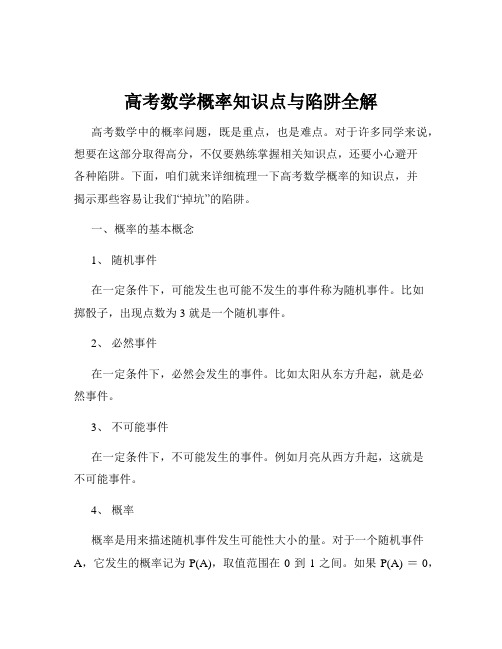 高考数学概率知识点与陷阱全解

高考数学中的概率问题，既是重点，也是难点。对于许多同学来说，想要在这部分取得高分，不仅要熟练掌握相关知识点，还要小心避开各种陷阱。下面，咱们就来详细梳理一下高考数学概率的知识点，并揭示那些容易让我们“掉坑”的陷阱。

一、概率的基本概念

1、随机事件

在一定条件下，可能发生也可能不发生的事件称为随机事件。比如掷骰子，出现点数为 3 就是一个随机事件。

2、必然事件

在一定条件下，必然会发生的事件。比如太阳从东方升起，就是必然事件。

3、不可能事件

在一定条件下，不可能发生的事件。例如月亮从西方升起，这就是不可能事件。

4、概率

概率是用来描述随机事件发生可能性大小的量。对于一个随机事件 A，它发生的概率记为 P(A)，取值范围在 0 到 1 之间。如果 P(A) = 0，